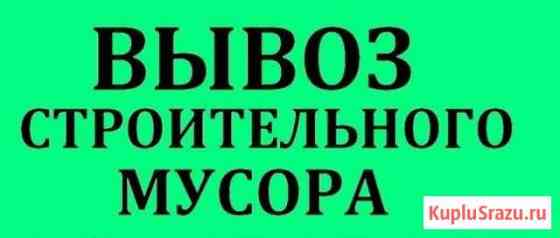 ВЫВОЗ
СТРОИТЕЛЬНОГО
МУСОРА

KupluSrazu.ru